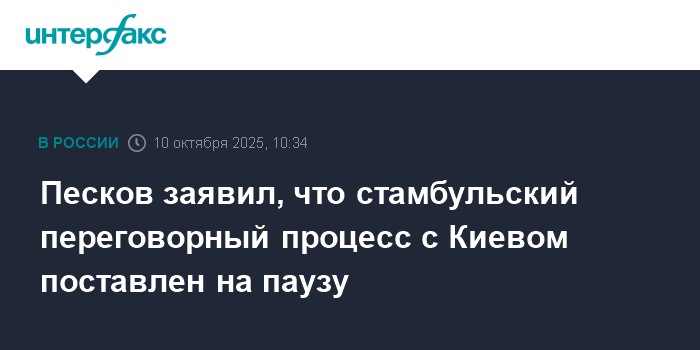 интерфакс

В РОССИИ 10 октября 2025, 10:34

Песков заявил, что стамбульский переговорный процесс с Киевом поставлен на паузу